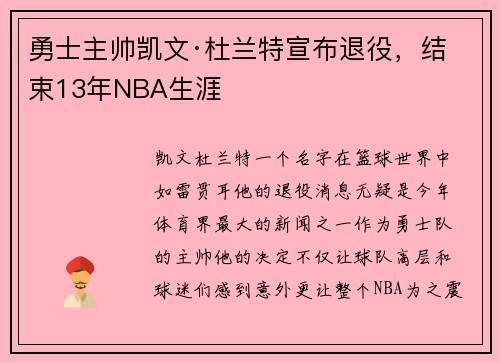 勇士主帅凯文·杜兰特宣布退役，结束13年NBA生涯

凯文杜兰特一个名字在篮球世界中如雷贯耳他的退役消息无疑是今年体育界最大的新闻之一作为勇士队的主帅他的决定不仅让球队高层和球迷们感到意外更让整个NBA为之震